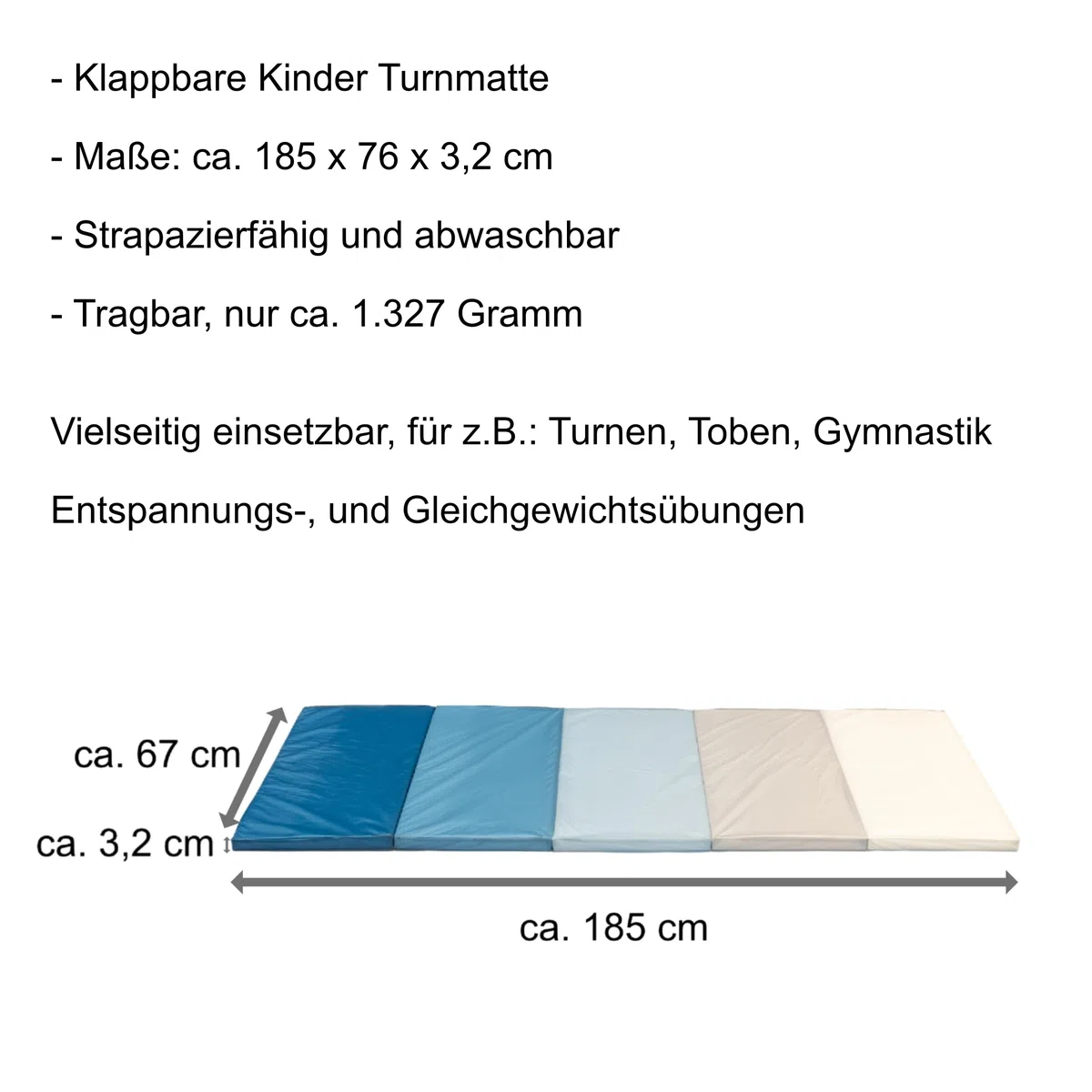 - Klappbare Kinder Turnmatte

- Maße: ca. 185 x 76 x 3,2 cm

- Strapazierfähig und abwaschbar

- Tragbar, nur ca. 1.327 Gramm

Vielseitig einsetzbar, für z.B.: Turnen, Toben, Gymnastik

Entspannungs-, und Gleichgewichtsübungen

ca. 67 cm

ca. 3,2 cm

ca. 185 cm